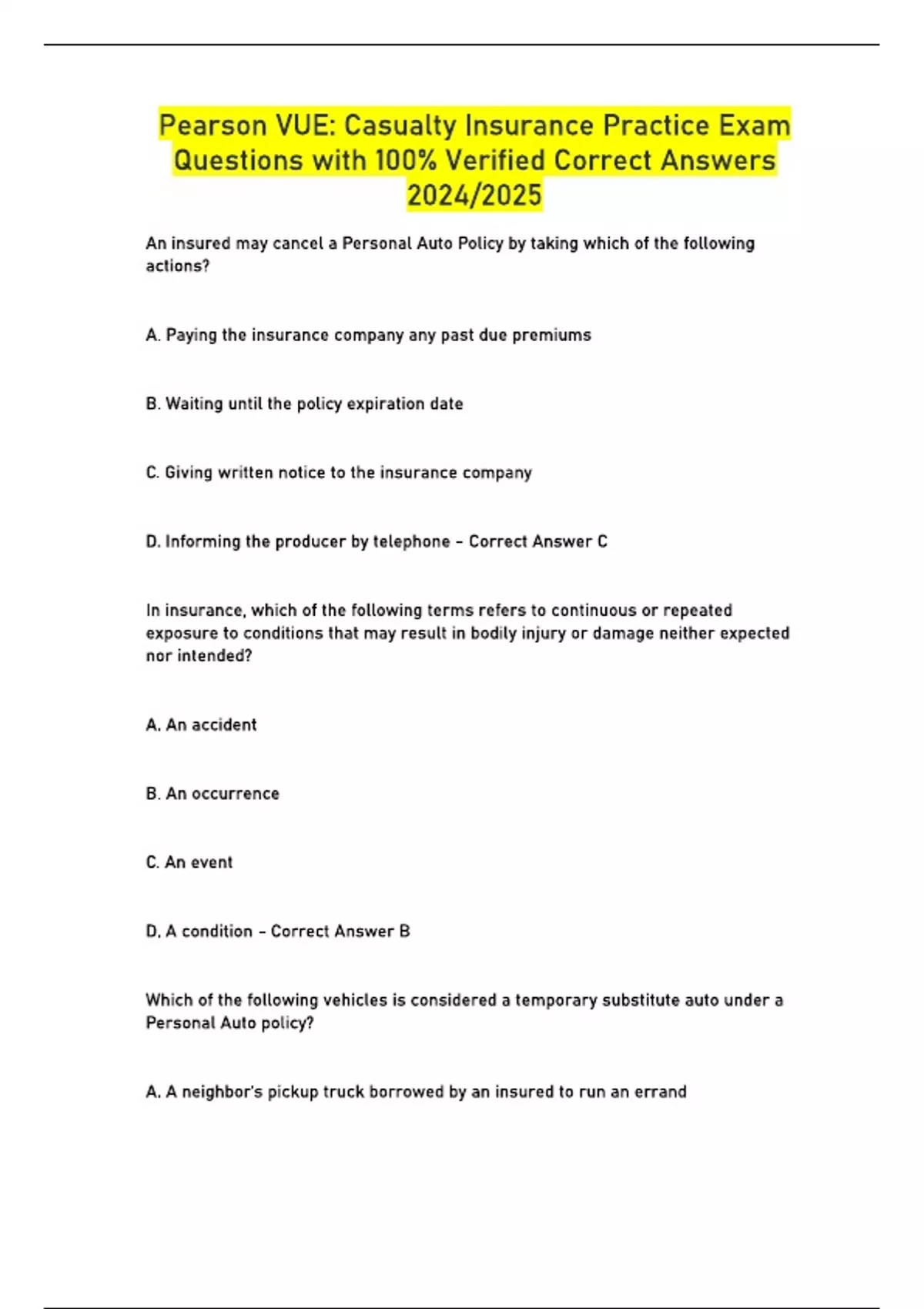 Pearson VUE: Casualty Insurance Practice Exam Questions with 100% Verified Correct Answers 2024/2025

An insured may cancel a Personal Auto Policy by taking which of the following actions?

A. Paying the insurance company any past due premiums

B. Waiting until the policy expiration date

C. Giving written notice to the insurance company

D. Informing the producer by telephone - Correct Answer C

In insurance, which of the following terms refers to continuous or repeated exposure to conditions that may result in bodily injury or damage neither expected nor intended?

A. An accident

B. An occurrence

C. An event

D. A condition - Correct Answer B

Which of the following vehicles is considered a temporary substitute auto under a Personal Auto policy?

A. A neighbor's pickup truck borrowed by an insured to run an errand